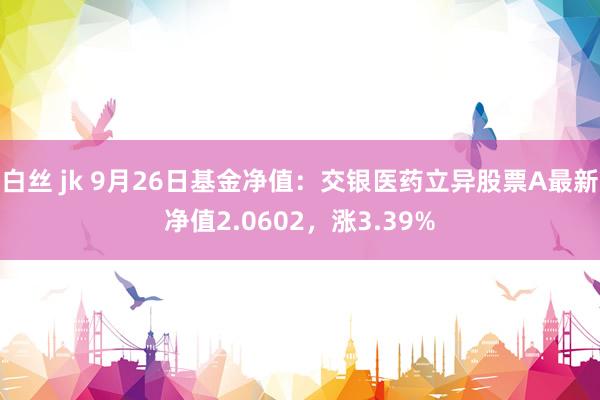 白丝 jk 9月26日基金净值：交银医药立异股票A最新净值2.0602，涨3.39%